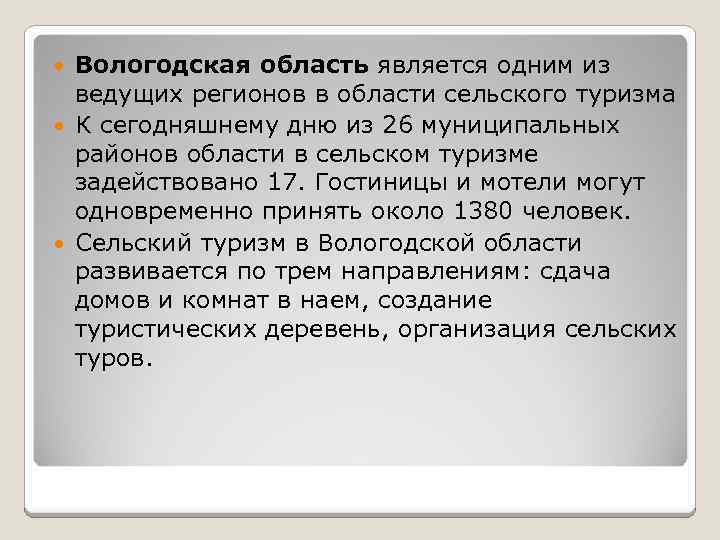 Вологодская область является одним из ведущих регионов в области сельского туризма

К сегодняшнему дню из 26 муниципальных районов области в сельском туризме задействовано 17. Гостиницы и мотели могут одновременно принять около 1380 человек.

Сельский туризм в Вологодской области развивается по трем направлениям: сдача домов и комнат в наем, создание туристических деревень, организация сельских туров.